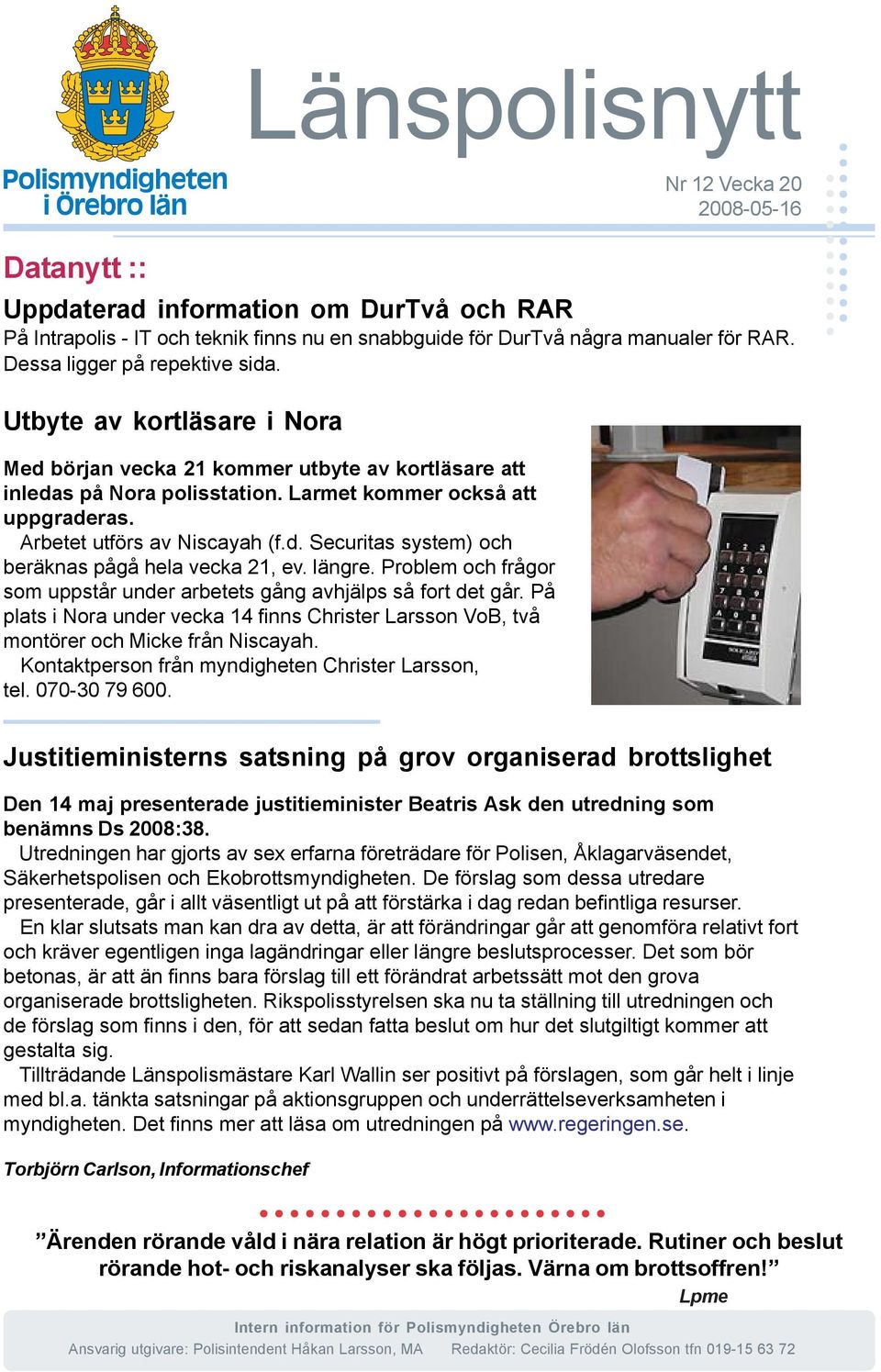 Polismyndigheten i Örebro län

Länspolisnytt

Nr 12 Vecka 20
2008-05-16

Datanytt ::

Uppdaterad information om DurTvå och RAR
På Intrapolis - IT och teknik finns nu en snabbguide för DurTvå några manualer för RAR. Dessa ligger på repektive sida.

Utbyte av kortläsare i Nora

Med början vecka 21 kommer utbyte av kortläsare att inledas på Nora polisstation. Larmet kommer också att uppgraderas.

Arbetet utförs av Niscayah (f.d. Securitas system) och beräknas pågå hela vecka 21, ev. längre. Problem och frågor som uppstår under arbetets gång avhjälps så fort det går. På plats i Nora under vecka 14 finns Christer Larsson VoB, två montörer och Micke från Niscayah.

Kontaktperson från myndigheten Christer Larsson, tel. 070-30 79 600.

Justitieministerns satsning på grov organiserad brottslighet

Den 14 maj presenterade justitieminister Beatris Ask den utredning som benämns Ds 2008:38.

Utredningen har gjorts av sex erfarna företrädare för Polisen, Åklagarväsendet, Säkerhetspolisen och Ekobrottsmyndigheten. De förslag som dessa utredare presenterade, går i allt väsentligt ut på att förstärka i dag redan befintliga resurser.

En klar slutsats man kan dra av detta, är att förändringar går att genomföra relativt fort och kräver egentligen inga lagändringar eller längre beslutsprocesser. Det som bör betonas, är att än finns bara förslag till ett förändrat arbetssätt mot den grova organiserade brottsligheten. Rikspolisstyrelsen ska nu ta ställning till utredningen och de förslag som finns i den, för att sedan fatta beslut om hur det slutgiltigt kommer att gestalta sig.

Tillträdande Länspolismästare Karl Wallin ser positivt på förslagen, som går helt i linje med bl.a. tänkta satsningar på aktionsgruppen och underrättelseverksamheten i myndigheten. Det finns mer att läsa om utredningen på www.regeringen.se.

Torbjörn Carlson, Informationschef

”Ärenden rörande våld i nära relation är högt prioriterade. Rutiner och beslut rörande hot- och riskanalyser ska följas. Värna om brottsoffren!”

Lpme

Intern information för Polismyndigheten Örebro län
Ansvarig utgivare: Polisintendent Håkan Larsson, MA Redaktör: Cecilia Frödén Olofsson tfn 019-15 63 72